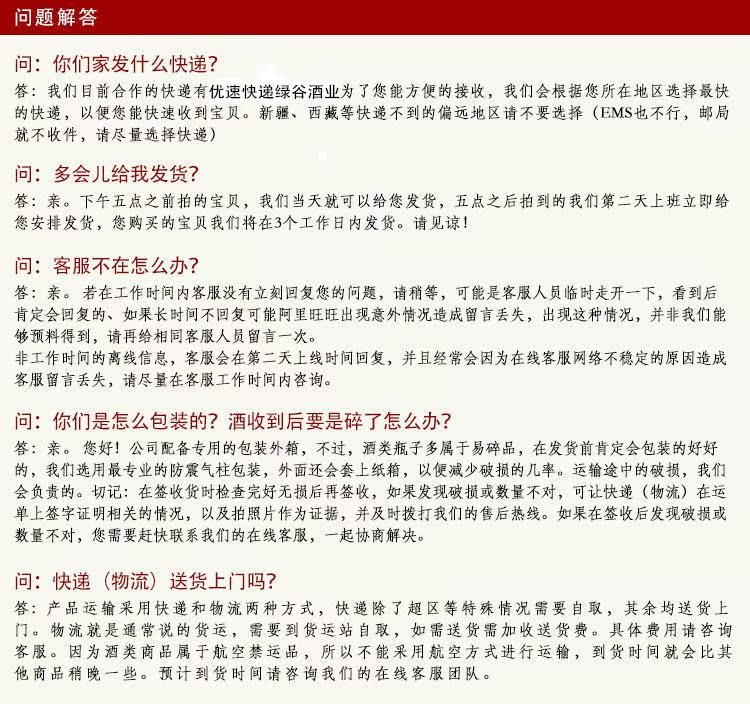 问题解答

问：你们家发什么快递？
答：我们目前合作的快递有优速快递绿谷酒业为了您能方便的接收，我们会根据您所在地区选择最快的快递，以便您能快速收到宝贝。新疆、西藏等快递不到的偏远地区请不要选择（EMS也不行，邮局就不收件，请尽量选择快递）

问：多会儿给我发货？
答：亲。下午五点之前拍的宝贝，我们当天就可以给您发货，五点之后拍到的我们第二天上班立即给您安排发货，您购买的宝贝我们将在3个工作日内发货。请见谅！

问：客服不在怎么办？
答：亲。若在工作时间内客服没有立刻回复您的问题，请稍等，可能是客服人员临时走开一下，看到后肯定会回复的、如果长时间不回复可能阿里旺旺出现意外情况造成留言丢失，出现这种情况，并非我们能够预料得到，请再给相同客服人员留言一次。
非工作时间的离线信息，客服会在第二天上线时间回复，并且经常会因为在线客服网络不稳定的原因造成客服留言丢失，请尽量在客服工作时间内咨询。

问：你们是怎么包装的？酒收到后要是碎了怎么办？
答：亲。您好！公司配备专用的包装外箱，不过，酒类瓶子多属于易碎品，在发货前肯定会包装的好好的，我们选用最专业的防震气柱包装，外面还会套上纸箱，以便减少破损的几率。运输途中的破损，我们会负责的。切记：在签收货时检查完好无损后再签收，如果发现破损或数量不对，可让快递（物流）在运单上签字证明相关的情况，以及拍照片作为证据，并及时拨打我们的售后热线。如果在签收后发现破损或数量不对，您需要赶快联系我们的在线客服，一起协商解决。

问：快递（物流）送货上门吗？
答：产品运输采用快递和物流两种方式，快递除了超区等特殊情况需要自取，其余均送货上门。物流就是通常说的货运，需要到货运站自取，如需送货需加收送货费。具体费用请咨询客服。因为酒类商品属于航空禁运品，所以不能采用航空方式进行运输，到货时间就会比其他商品稍晚一些。预计到货时间请咨询我们的在线客服团队。